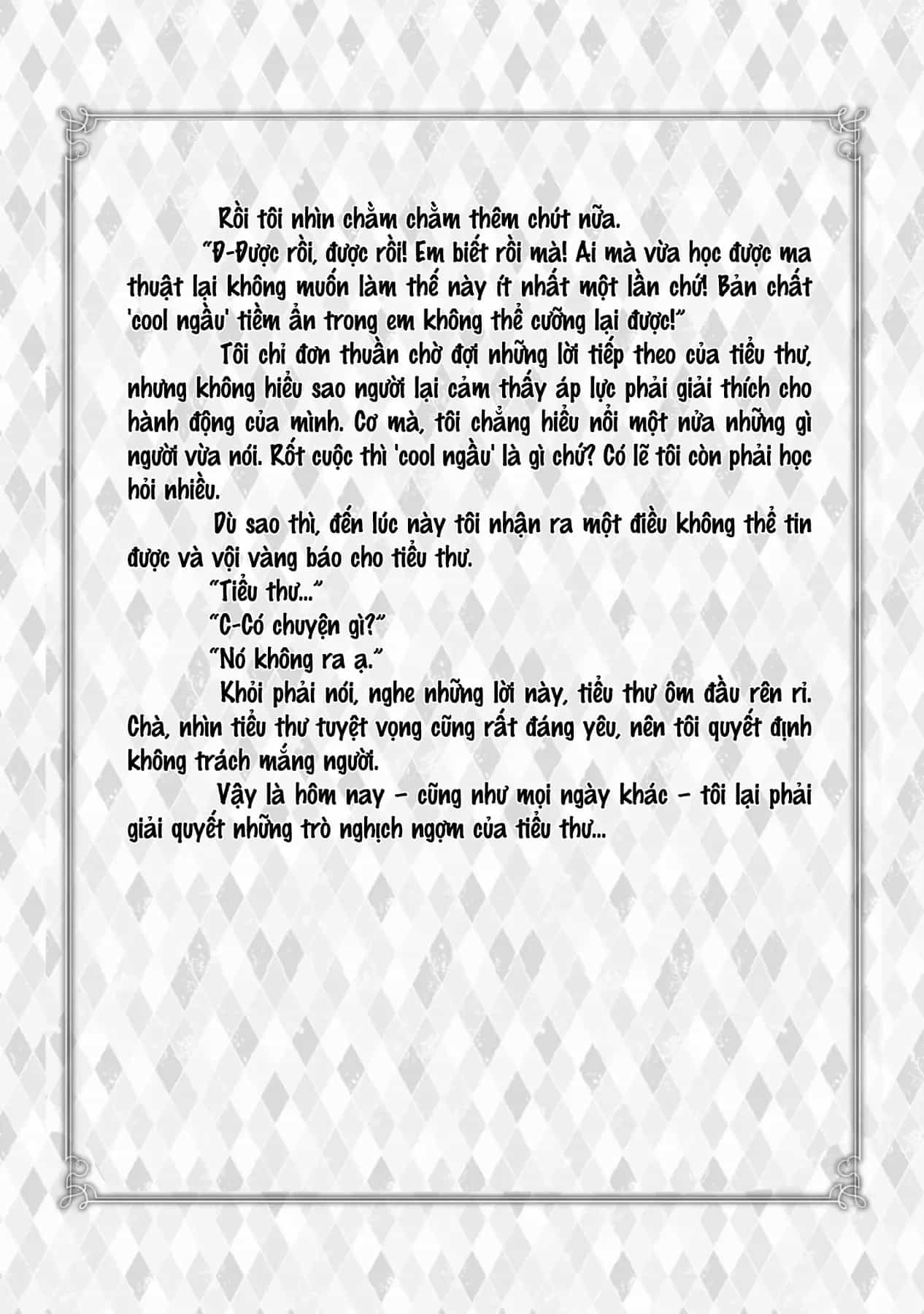 Rồi tôi nhìn chằm chằm thêm chút nữa.

"Đ-Được rồi, được rồi! Em biết rồi mà! Ai mà vừa học được ma thuật lại không muốn làm thế này ít nhất một lần chứ! Bản chất 'cool ngầu' tiềm ẩn trong em không thể cưỡng lại được!"

Tôi chỉ đơn thuần chờ đợi những lời tiếp theo của tiểu thư, nhưng không hiểu sao người lại cảm thấy áp lực phải giải thích cho hành động của mình. Cơ mà, tôi chẳng hiểu nổi một nửa những gì người vừa nói. Rốt cuộc thì 'cool ngầu' là gì chứ? Có lẽ tôi còn phải học hỏi nhiều.

Dù sao thì, đến lúc này tôi nhận ra một điều không thể tin được và vội vàng báo cho tiểu thư.

"Tiểu thư..."

"C-Có chuyện gì?"

"Nó không ra ạ."

Khỏi phải nói, nghe những lời này, tiểu thư ôm đầu rên rỉ. Chà, nhìn tiểu thư tuyệt vọng cũng rất đáng yêu, nên tôi quyết định không trách mắng người.

Vậy là hôm nay - cũng như mọi ngày khác - tôi lại phải giải quyết những trò nghịch ngợm của tiểu thư...